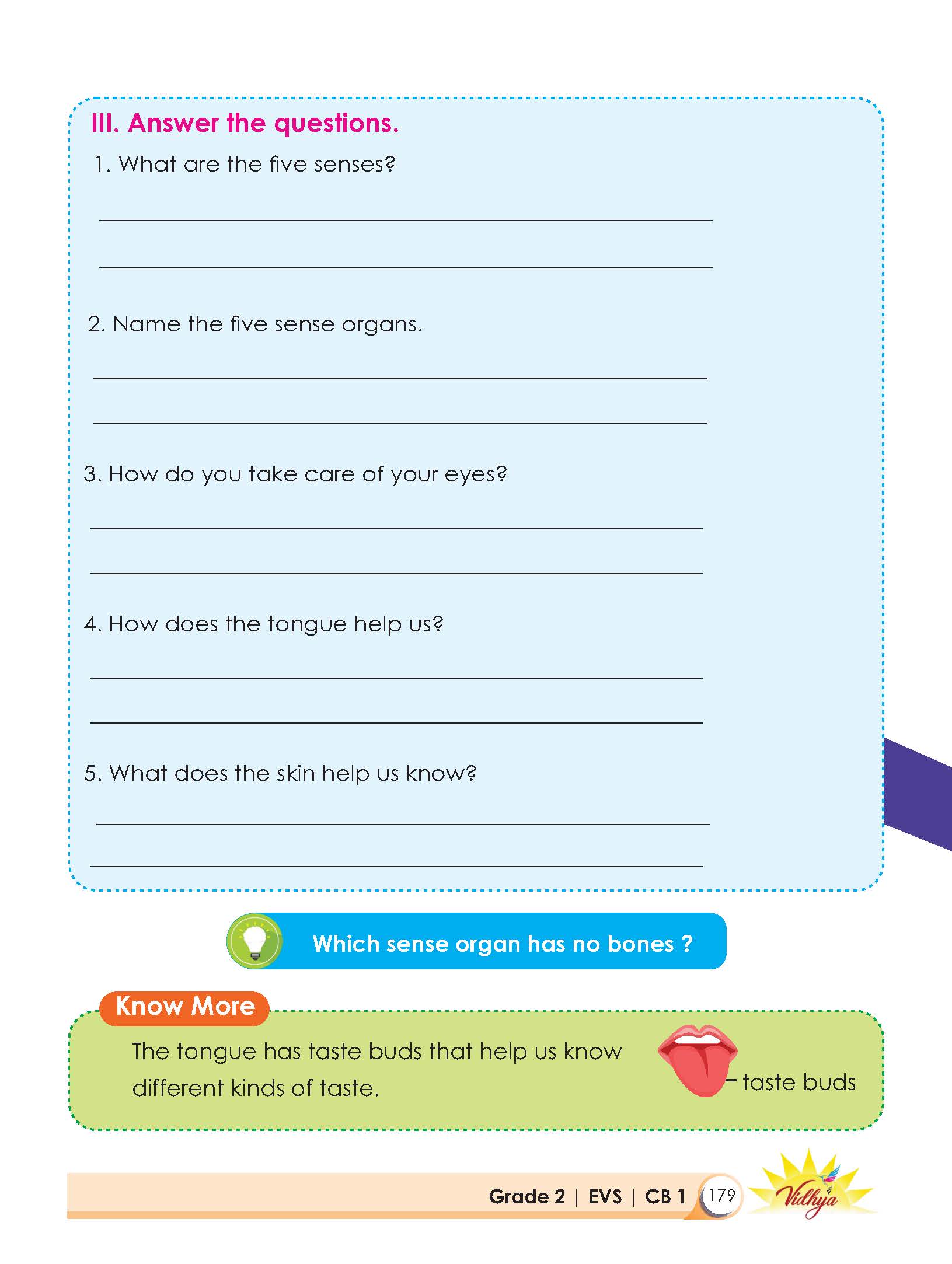 III. Answer the questions.

1. What are the five senses?

____
____

2. Name the five sense organs.

____
____

3. How do you take care of your eyes?

____
____

4. How does the tongue help us?

____
____

5. What does the skin help us know?

____
____

Which sense organ has no bones ?

Know More

The tongue has taste buds that help us know different kinds of taste.

taste buds

Grade 2 | EVS | CB 1 179

Vidhya